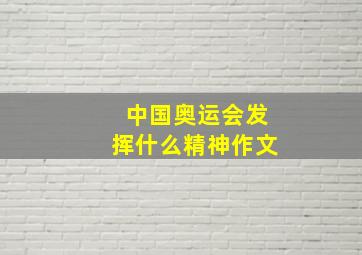 中国奥运会发挥什么精神作文